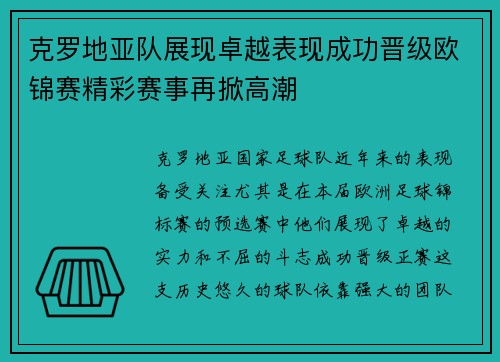 克罗地亚队展现卓越表现成功晋级欧锦赛精彩赛事再掀高潮

克罗地亚国家足球队近年来的表现备受关注尤其是在本届欧洲足球锦标赛的预选赛中他们展现了卓越的实力和不屈的斗志成功晋级正赛这支历史悠久的球队依靠强大的团队